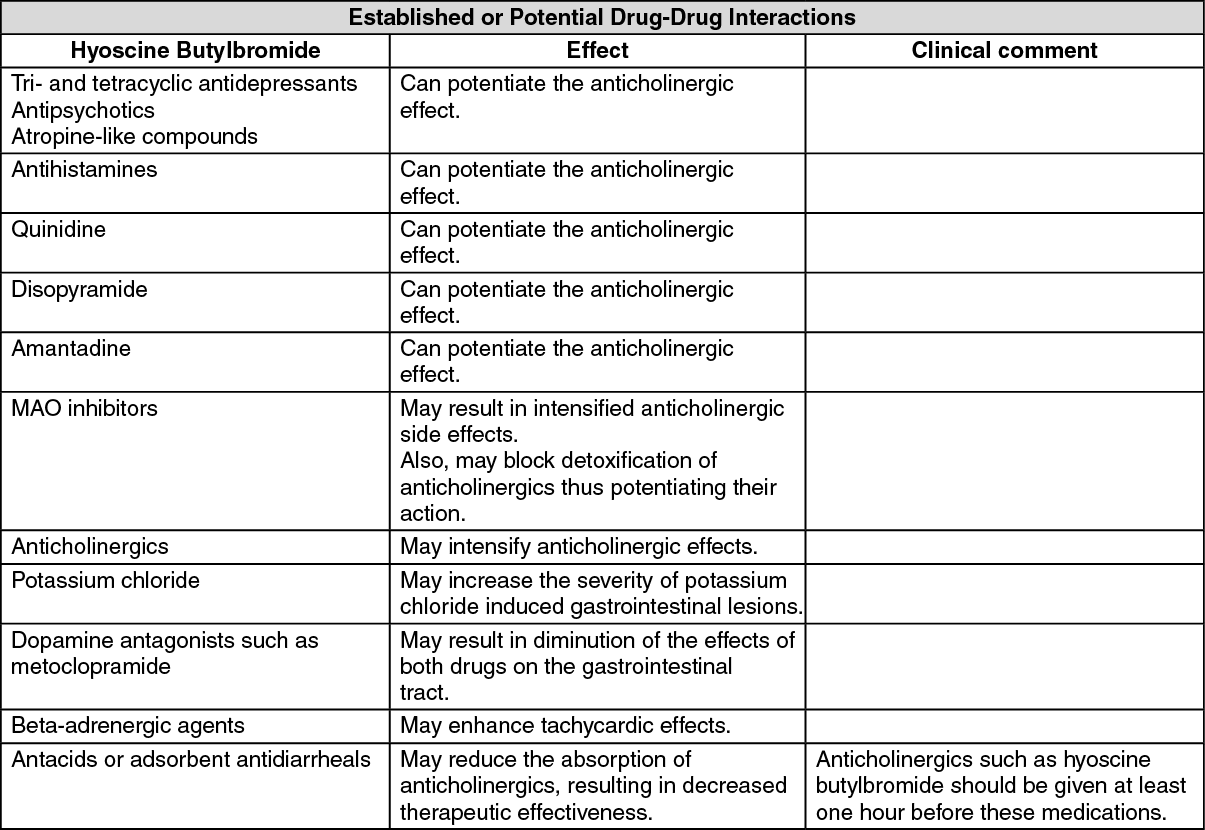 Established or Potential Drug-Drug Interactions

| Hyoscine Butylbromide | Effect | Clinical comment |
|---|---|---|
| Tri- and tetracyclic antidepressants Antipsychotics Atropine-like compounds | Can potentiate the anticholinergic effect. | |
| Antihistamines | Can potentiate the anticholinergic effect. | |
| Quinidine | Can potentiate the anticholinergic effect. | |
| Disopyramide | Can potentiate the anticholinergic effect. | |
| Amantadine | Can potentiate the anticholinergic effect. | |
| MAO inhibitors | May result in intensified anticholinergic side effects. Also, may block detoxification of anticholinergics thus potentiating their action. | |
| Anticholinergics | May intensify anticholinergic effects. | |
| Potassium chloride | May increase the severity of potassium chloride induced gastrointestinal lesions. | |
| Dopamine antagonists such as metoclopramide | May result in diminution of the effects of both drugs on the gastrointestinal tract. | |
| Beta-adrenergic agents | May enhance tachycardic effects. | |
| Antacids or adsorbent antidiarrheals | May reduce the absorption of anticholinergics, resulting in decreased therapeutic effectiveness. | Anticholinergics such as hyoscine butylbromide should be given at least one hour before these medications. |